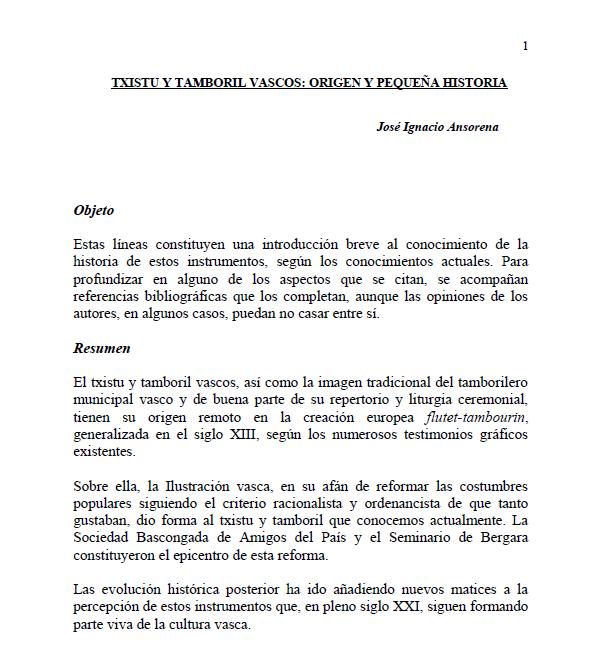 1

TXISTU Y TAMBORIL VASCOS: ORIGEN Y PEQUEÑA HISTORIA

José Ignacio Ansorena

Objeto

Estas líneas constituyen una introducción breve al conocimiento de la historia de estos instrumentos, según los conocimientos actuales. Para profundizar en alguno de los aspectos que se citan, se acompañan referencias bibliográficas que los completan, aunque las opiniones de los autores, en algunos casos, puedan no casar entre sí.

Resumen

El txistu y tamboril vascos, así como la imagen tradicional del tamborilero municipal vasco y de buena parte de su repertorio y liturgia ceremonial, tienen su origen remoto en la creación europea flutet-tambourin, generalizada en el siglo XIII, según los numerosos testimonios gráficos existentes.

Sobre ella, la Ilustración vasca, en su afán de reformar las costumbres populares siguiendo el criterio racionalista y ordenancista de que tanto gustaban, dio forma al txistu y tamboril que conocemos actualmente. La Sociedad Bascongada de Amigos del País y el Seminario de Bergara constituyeron el epicentro de esta reforma.

Las evolución histórica posterior ha ido añadiendo nuevos matices a la percepción de estos instrumentos que, en pleno siglo XXI, siguen formando parte viva de la cultura vasca.